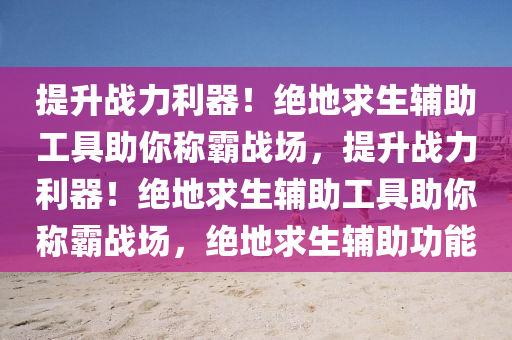 提升战力利器！绝地求生辅助工具助你称霸战场，提升战力利器！绝地求生辅助工具助你称霸战场，绝地求生辅助功能